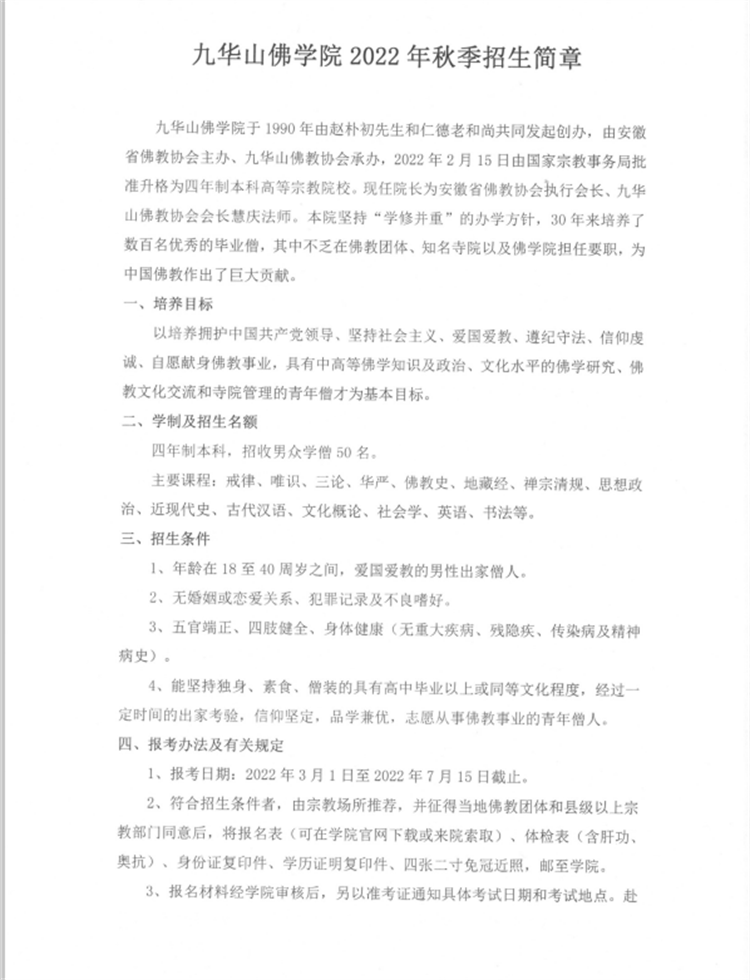 九华山佛学院 2022 年秋季招生简章

九华山佛学院于 1990 年由赵朴初先生和仁德老和尚共同发起创办，由安徽省佛教协会主办、九华山佛教协会承办，2022 年 2 月 15 日由国家宗教事务局批准升格为四年制本科高等宗教院校。现任院长为安徽省佛教协会执行会长、九华山佛教协会会长慧庆法师。本院坚持“学修并重”的办学方针，30 年来培养了数百名优秀的毕业僧，其中不乏在佛教团体、知名寺院以及佛学院担任要职，为中国佛教作出了巨大贡献。

一、培养目标

以培养拥护中国共产党领导、坚持社会主义、爱国爱教、遵纪守法、信仰虔诚、自愿献身佛教事业，具有中高等佛学知识及政治、文化水平的佛学研究、佛教文化交流和寺院管理的青年僧才为基本目标。

二、学制及招生名额

四年制本科，招收男众学僧 50 名。

主要课程：戒律、唯识、三论、华严、佛教史、地藏经、禅宗清规、思想政治、近现代史、古代汉语、文化概论、社会学、英语、书法等。

三、招生条件

1、年龄在 18 至 40 周岁之间，爱国爱教的男性出家僧人。

2、无婚姻或恋爱关系、犯罪记录及不良嗜好。

3、五官端正、四肢健全、身体健康（无重大疾病、残隐疾、传染病及精神病史）。

4、能坚持独身、素食、僧装的具有高中毕业以上或同等文化程度，经过一定时间的出家考验，信仰坚定，品学兼优，志愿从事佛教事业的青年僧人。

四、报考办法及有关规定

1、报考日期：2022 年 3 月 1 日至 2022 年 7 月 15 日截止。

2、符合招生条件者，由宗教场所推荐，并征得当地佛教团体和县级以上宗教部门同意后，将报名表（可在学院官网下载或来院索取）、体检表（含肝功、奥抗）、身份证复印件、学历证明复印件、四张二寸免冠近照，邮至学院。

3、报名材料经学院审核后，另以准考证通知具体考试日期和考试地点。赴